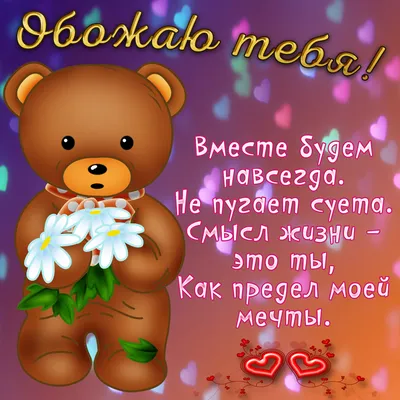 Обожаю тебя!

Вместе будем навсегда.
Не пугает суета.
Смысл жизни – это ты,
Как предел моей мечты.